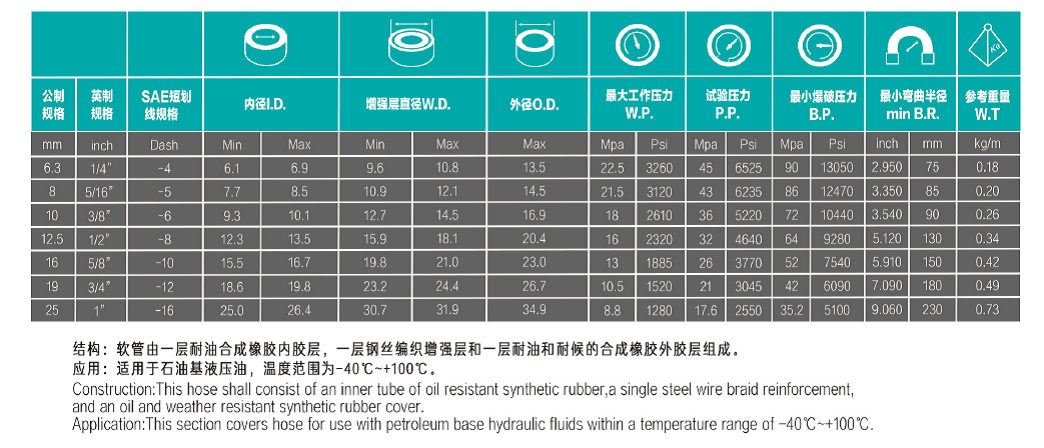 | 公制规格 | 英制规格 | SAE短划线规格 | 内径I.D. | | 增强层直径W.D. | | 外径O.D. | 最大工作压力 W.P. | | 试验压力 P.P. | | 最小爆破压力 B.P. | | 最小弯曲半径 min B.R. | | 参考重量 W.T |
|---|---|---|---|---|---|---|---|---|---|---|---|---|---|---|---|---|
| mm | inch | Dash | Min | Max | Min | Max | Max | Mpa | Psi | Mpa | Psi | Mpa | Psi | inch | mm | kg/m |
| 6.3 | 1/4" | -4 | 6.1 | 6.9 | 9.6 | 10.8 | 13.5 | 22.5 | 3260 | 45 | 6525 | 90 | 13050 | 2.950 | 75 | 0.18 |
| 8 | 5/16" | -5 | 7.7 | 8.5 | 10.9 | 12.1 | 14.5 | 21.5 | 3120 | 43 | 6235 | 86 | 12470 | 3.350 | 85 | 0.20 |
| 10 | 3/8" | -6 | 9.3 | 10.1 | 12.7 | 14.5 | 16.9 | 18 | 2610 | 36 | 5220 | 72 | 10440 | 3.540 | 90 | 0.26 |
| 12.5 | 1/2" | -8 | 12.3 | 13.5 | 15.9 | 18.1 | 20.4 | 16 | 2320 | 32 | 4640 | 64 | 9280 | 5.120 | 130 | 0.34 |
| 16 | 5/8" | -10 | 15.5 | 16.7 | 19.8 | 21.0 | 23.0 | 13 | 1885 | 26 | 3770 | 52 | 7540 | 5.910 | 150 | 0.42 |
| 19 | 3/4" | -12 | 18.6 | 19.8 | 23.2 | 24.4 | 26.7 | 10.5 | 1520 | 21 | 3045 | 42 | 6090 | 7.090 | 180 | 0.49 |
| 25 | 1" | -16 | 25.0 | 26.4 | 30.7 | 31.9 | 34.9 | 8.8 | 1280 | 17.6 | 2550 | 35.2 | 5100 | 9.060 | 230 | 0.73 |

结构：软管由一层耐油合成橡胶内胶层，一层钢丝编织增强层和一层耐油和耐候的合成橡胶外胶层组成。
应用：适用于石油基液压油，温度范围为-40℃~+100℃。
Construction:This hose shall consist of an inner tube of oil resistant synthetic rubber,a single steel wire braid reinforcement, and an oil and weather resistant synthetic rubber cover.
Application:This section covers hose for use with petroleum base hydraulic fluids within a temperature range of -40℃~+100℃.